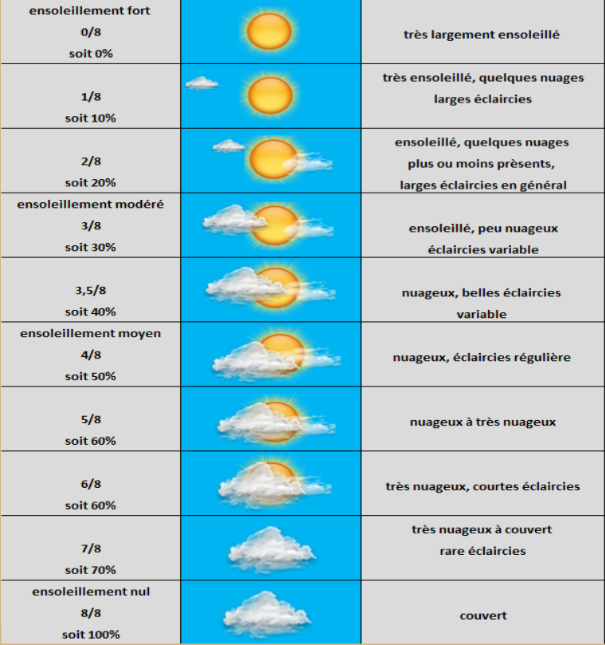 | | | |
|---|---|---|
| ensoleillement fort 0/8 soit 0% | | très largement ensoleillé |
| 1/8 soit 10% | | très ensoleillé, quelques nuages larges éclaircies |
| 2/8 soit 20% | | ensoleillé, quelques nuages plus ou moins prèsents, larges éclaircies en général |
| ensoleillement modéré 3/8 soit 30% | | ensoleillé, peu nuageux éclaircies variable |
| 3,5/8 soit 40% | | nuageux, belles éclaircies variable |
| ensoleillement moyen 4/8 soit 50% | | nuageux, éclaircies régulière |
| 5/8 soit 60% | | nuageux à très nuageux |
| 6/8 soit 60% | | très nuageux, courtes éclaircies |
| 7/8 soit 70% | | très nuageux à couvert rare éclaircies |
| ensoleillement nul 8/8 soit 100% | | couvert |